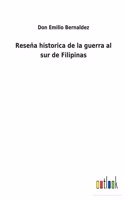 Don Emilio Bernaldez

Reseña historica de la guerra al sur de Filipinas

outlook